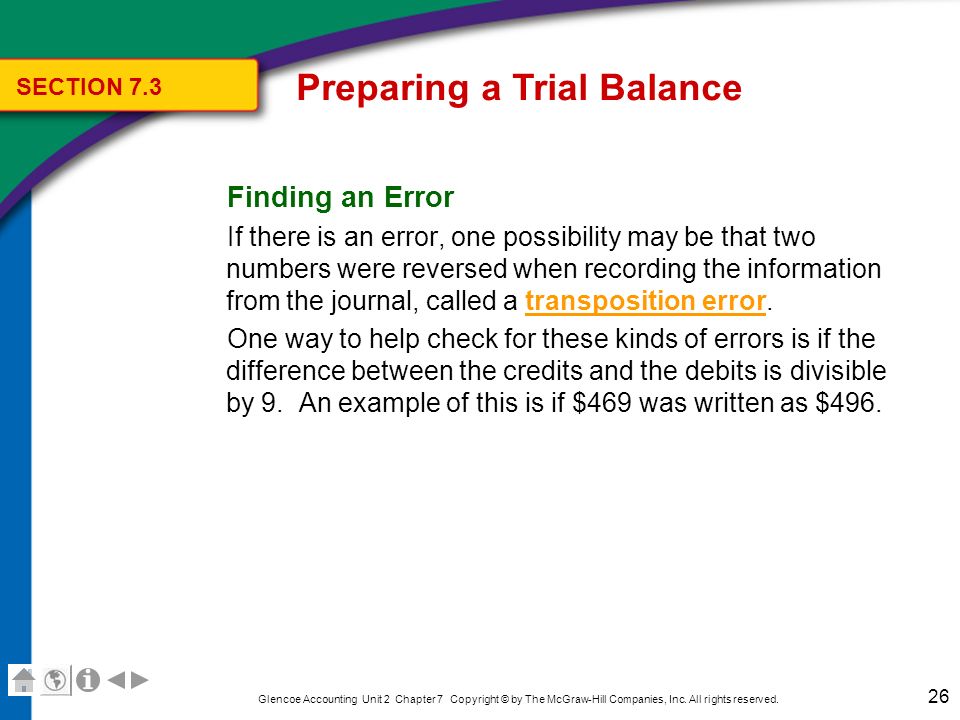 SECTION 7.3

Preparing a Trial Balance

Finding an Error

If there is an error, one possibility may be that two numbers were reversed when recording the information from the journal, called a transposition error.

One way to help check for these kinds of errors is if the difference between the credits and the debits is divisible by 9. An example of this is if \$469 was written as \$496.

Glencoe Accounting Unit 2 Chapter 7 Copyright © by The McGraw-Hill Companies, Inc. All rights reserved.

26